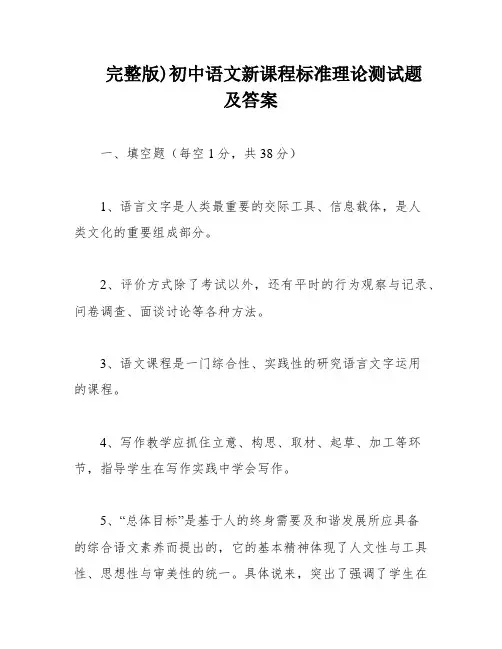 完整版)初中语文新课程标准理论测试题及答案

一、填空题（每空1分，共38分）

1、语言文字是人类最重要的交际工具、信息载体，是人类文化的重要组成部分。

2、评价方式除了考试以外，还有平时的行为观察与记录、问卷调查、面谈讨论等各种方法。

3、语文课程是一门综合性、实践性的研究语言文字运用的课程。

4、写作教学应抓住立意、构思、取材、起草、加工等环节，指导学生在写作实践中学会写作。

5、“总体目标”是基于人的终身需要及和谐发展所应具备的综合语文素养而提出的，它的基本精神体现了人文性与工具性、思想性与审美性的统一。具体说来，突出了强调了学生在